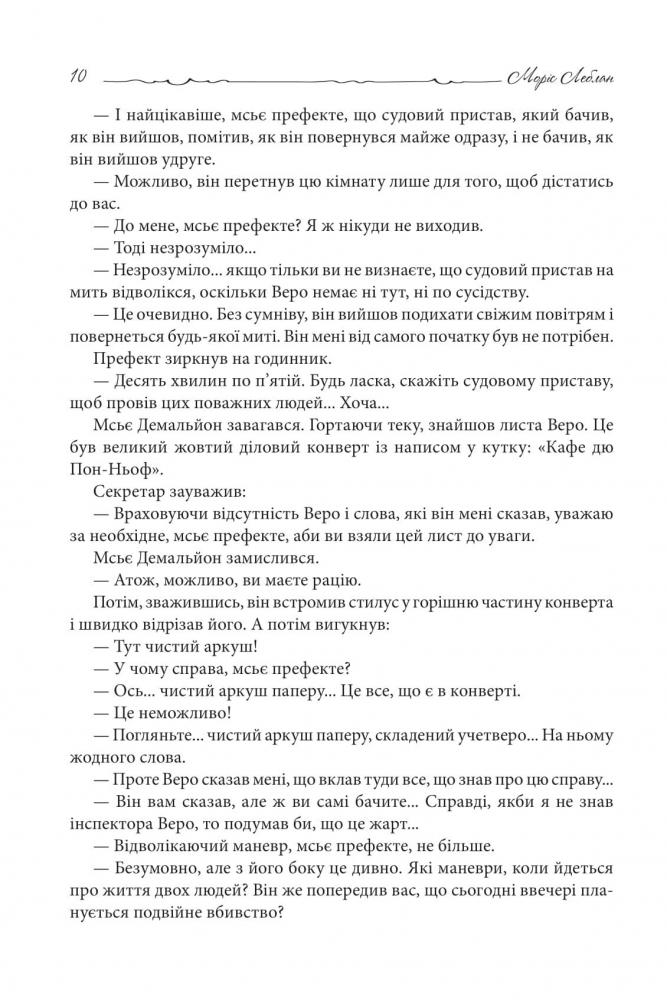 10 Моріс Леблан

— І найцікавіше, мсьє префекте, що судовий пристав, який бачив, як він вийшов, помітив, як він повернувся майже одразу, і не бачив, як він вийшов удруге.

— Можливо, він перетнув цю кімнату лише для того, щоб дістатись до вас.

— До мене, мсьє префекте? Я ж нікуди не виходив.

— Тоді незрозуміло...

— Незрозуміло... якщо тільки ви не визнаєте, що судовий пристав на мить відволікся, оскільки Веро немає ні тут, ні по сусідству.

— Це очевидно. Без сумніву, він вийшов подихати свіжим повітрям і повернеться будь-якої миті. Він мені від самого початку був не потрібен.

Префект зиркнув на годинник.

— Десять хвилин по п'ятій. Будь ласка, скажіть судовому приставу, щоб провів цих поважних людей... Хоча...

Мсьє Демальйон завагався. Гортаючи теку, знайшов листа Веро. Це був великий жовтий діловий конверт із написом у кутку: «Кафе дю Пон-Ньоф».

Секретар зауважив:

— Враховуючи відсутність Веро і слова, які він мені сказав, уважаю за необхідне, мсьє префекте, аби ви взяли цей лист до уваги.

Мсьє Демальйон замислився.

— Атож, можливо, ви маєте рацію.

Потім, зважившись, він встромив стилус у горішню частину конверта і швидко відрізав його. А потім вигукнув:

— Тут чистий аркуш!

— У чому справа, мсьє префекте?

— Ось... чистий аркуш паперу... Це все, що є в конверті.

— Це неможливо!

— Погляньте... чистий аркуш паперу, складений учетверо... На ньому жодного слова.

— Проте Веро сказав мені, що вклав туди все, що знав про цю справу...

— Він вам сказав, але ж ви самі бачите... Справді, якби я не знав інспектора Веро, то подумав би, що це жарт...

— Відволікаючий маневр, мсьє префекте, не більше.

— Безумовно, але з його боку це дивно. Які маневри, коли йдеться про життя двох людей? Він же попередив вас, що сьогодні ввечері планується подвійне вбивство?